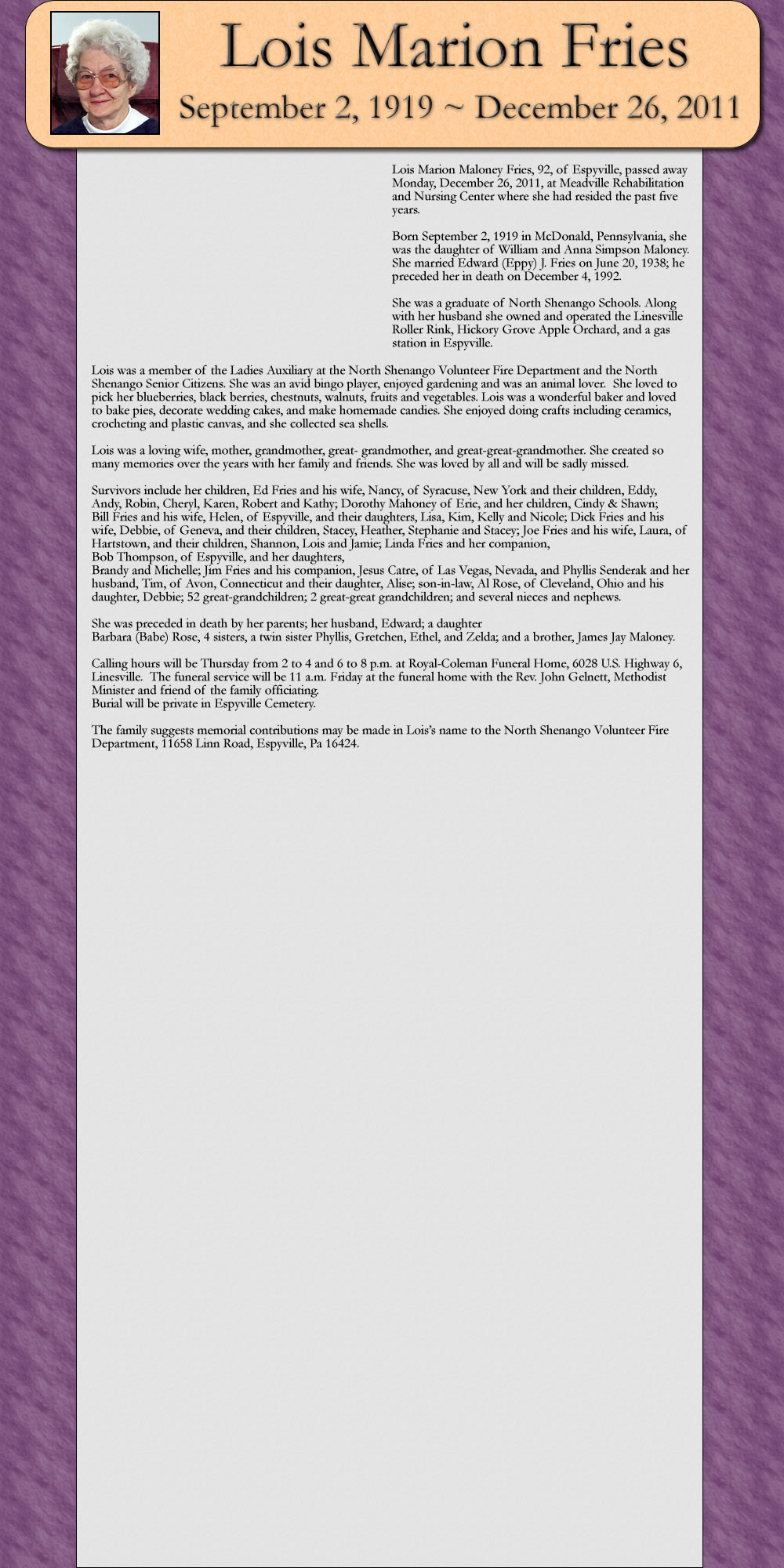 Lois Marion Fries

September 2, 1919 ~ December 26, 2011

Lois Marion Maloney Fries, 92, of Espyville, passed away Monday, December 26, 2011, at Meadville Rehabilitation and Nursing Center where she had resided the past five years.

Born September 2, 1919 in McDonald, Pennsylvania, she was the daughter of William and Anna Simpson Maloney. She married Edward (Eppy) J. Fries on June 20, 1938; he preceded her in death on December 4, 1992.

She was a graduate of North Shenango Schools. Along with her husband she owned and operated the Linesville Roller Rink, Hickory Grove Apple Orchard, and a gas station in Espyville.

Lois was a member of the Ladies Auxiliary at the North Shenango Volunteer Fire Department and the North Shenango Senior Citizens. She was an avid bingo player, enjoyed gardening and was an animal lover. She loved to pick her blueberries, black berries, chestnuts, walnuts, fruits and vegetables. Lois was a wonderful baker and loved to bake pies, decorate wedding cakes, and make homemade candies. She enjoyed doing crafts including ceramics, crocheting and plastic canvas, and she collected sea shells.

Lois was a loving wife, mother, grandmother, great- grandmother, and great-great-grandmother. She created so many memories over the years with her family and friends. She was loved by all and will be sadly missed.

Survivors include her children, Ed Fries and his wife, Nancy, of Syracuse, New York and their children, Eddy, Andy, Robin, Cheryl, Karen, Robert and Kathy; Dorothy Mahoney of Erie, and her children, Cindy & Shawn; Bill Fries and his wife, Helen, of Espyville, and their daughters, Lisa, Kim, Kelly and Nicole; Dick Fries and his wife, Debbie, of Geneva, and their children, Stacey, Heather, Stephanie and Stacey; Joe Fries and his wife, Laura, of Hartstown, and their children, Shannon, Lois and Jamie; Linda Fries and her companion,
Bob Thompson, of Espyville, and her daughters,
Brandy and Michelle; Jim Fries and his companion, Jesus Catre, of Las Vegas, Nevada, and Phyllis Senderak and her husband, Tim, of Avon, Connecticut and their daughter, Alise; son-in-law, Al Rose, of Cleveland, Ohio and his daughter, Debbie; 52 great-grandchildren; 2 great-great grandchildren; and several nieces and nephews.

She was preceded in death by her parents; her husband, Edward; a daughter
Barbara (Babe) Rose, 4 sisters, a twin sister Phyllis, Gretchen, Ethel, and Zelda; and a brother, James Jay Maloney.

Calling hours will be Thursday from 2 to 4 and 6 to 8 p.m. at Royal-Coleman Funeral Home, 6028 U.S. Highway 6, Linesville. The funeral service will be 11 a.m. Friday at the funeral home with the Rev. John Gelnett, Methodist Minister and friend of the family officiating.
Burial will be private in Espyville Cemetery.

The family suggests memorial contributions may be made in Lois's name to the North Shenango Volunteer Fire Department, 11658 Linn Road, Espyville, Pa 16424.